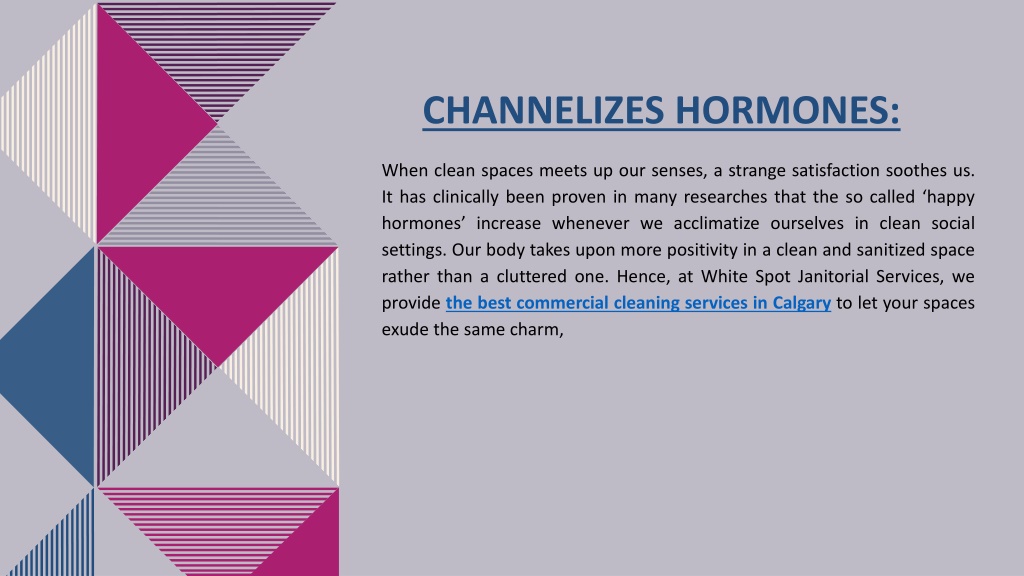 CHANNELIZES HORMONES:

When clean spaces meets up our senses, a strange satisfaction soothes us. It has clinically been proven in many researches that the so called ‘happy hormones’ increase whenever we acclimatize ourselves in clean social settings. Our body takes upon more positivity in a clean and sanitized space rather than a cluttered one. Hence, at White Spot Janitorial Services, we provide the best commercial cleaning services in Calgary to let your spaces exude the same charm,